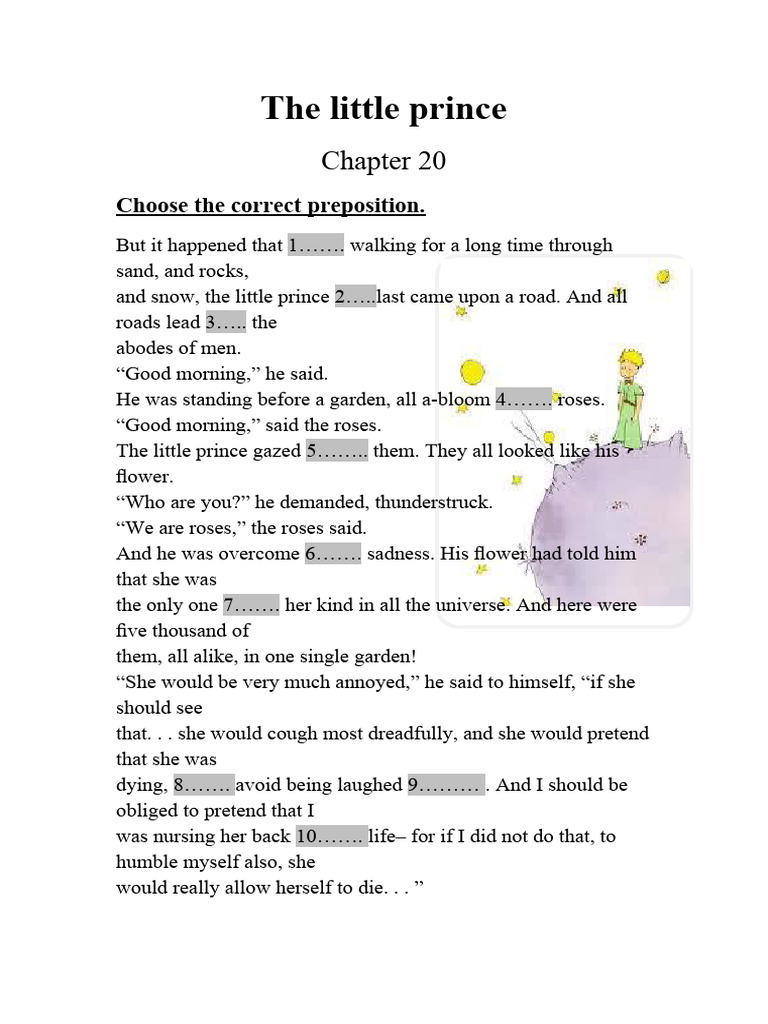 The little prince

Chapter 20

Choose the correct preposition.

But it happened that 1……. walking for a long time through sand, and rocks,
and snow, the little prince 2…..last came upon a road. And all roads lead 3….. the
abodes of men.
“Good morning,” he said.
He was standing before a garden, all a-bloom 4……. roses.
“Good morning,” said the roses.
The little prince gazed 5…….. them. They all looked like his flower.
“Who are you?” he demanded, thunderstruck.
“We are roses,” the roses said.
And he was overcome 6……. sadness. His flower had told him that she was
the only one 7……. her kind in all the universe. And here were five thousand of
them, all alike, in one single garden!
“She would be very much annoyed,” he said to himself, “if she should see
that. . . she would cough most dreadfully, and she would pretend that she was
dying, 8……. avoid being laughed 9……… . And I should be obliged to pretend that I
was nursing her back 10……. life– for if I did not do that, to humble myself also, she
would really allow herself to die. . . ”